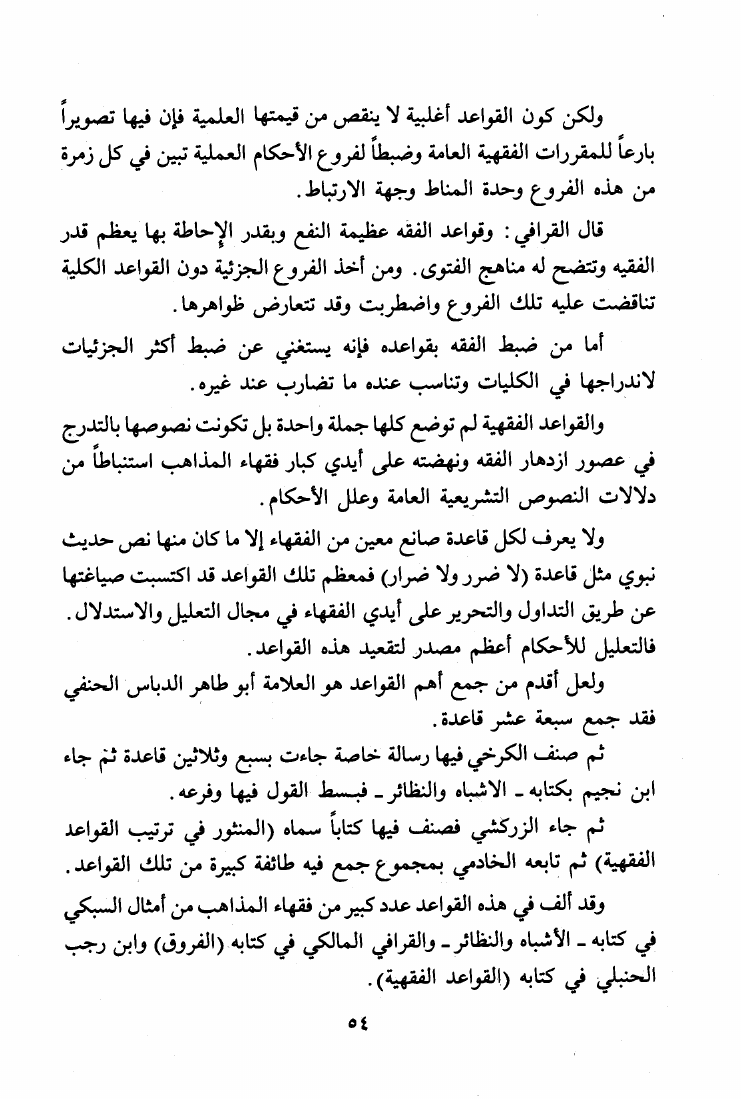 ولكن كون القواعد أغلبية لا ينقص من قيمتها العلمية فإن فيها تصويراً بارعاً للمقررات الفقهية العامة وضبطاً لفروع الأحكام العملية تبين في كل زمرة من هذه الفروع وحدة المناط وجهة الارتباط.

قال القرافي: وقواعد الفقه عظيمة النفع وبقدر الإحاطة بها يعظم قدر الفقيه وتتضح له مناهج الفتوى. ومن أخذ الفروع الجزئية دون القواعد الكلية تناقضت عليه تلك الفروع واضطربت وقد تتعارض ظواهرها.

أما من ضبط الفقه بقواعده فإنه يستغني عن ضبط أكثر الجزئيات لاندراجها في الكليات وتناسب عنده ما تضارب عند غيره.

والقواعد الفقهية لم توضع كلها جملة واحدة بل تكونت نصوصها بالتدرج في عصور ازدهار الفقه ونهضته على أيدي كبار فقهاء المذاهب استنباطاً من دلالات النصوص التشريعية العامة وعلل الأحكام.

ولا يعرف لكل قاعدة صانع معين من الفقهاء إلا ما كان منها نص حديث نبوي مثل قاعدة (لا ضرر ولا ضرار) فمعظم تلك القواعد قد اكتسبت صياغتها عن طريق التداول والتحرير على أيدي الفقهاء في مجال التعليل والاستدلال. فالتعليل للأحكام أعظم مصدر لتقعيد هذه القواعد.

ولعل أقدم من جمع أهم القواعد هو العلامة أبو طاهر الدباس الحنفي فقد جمع سبعة عشر قاعدة.

ثم صنف الكرخي فيها رسالة خاصة جاءت بسبع وثلاثين قاعدة ثم جاء ابن نجيم بكتابه ـ الاشباه والنظائر ـ فبسط القول فيها وفرعه.

ثم جاء الزركشي فصنف فيها كتاباً سماه (المنثور في ترتيب القواعد الفقهية) ثم تابعه الخادمي بمجموع جمع فيه طائفة كبيرة من تلك القواعد.

وقد ألف في هذه القواعد عدد كبير من فقهاء المذاهب من أمثال السبكي في كتابه ـ الأشباه والنظائر ـ والقرافي المالكي في كتابه (الفروق) وابن رجب الحنبلي في كتابه (القواعد الفقهية).

٥٤